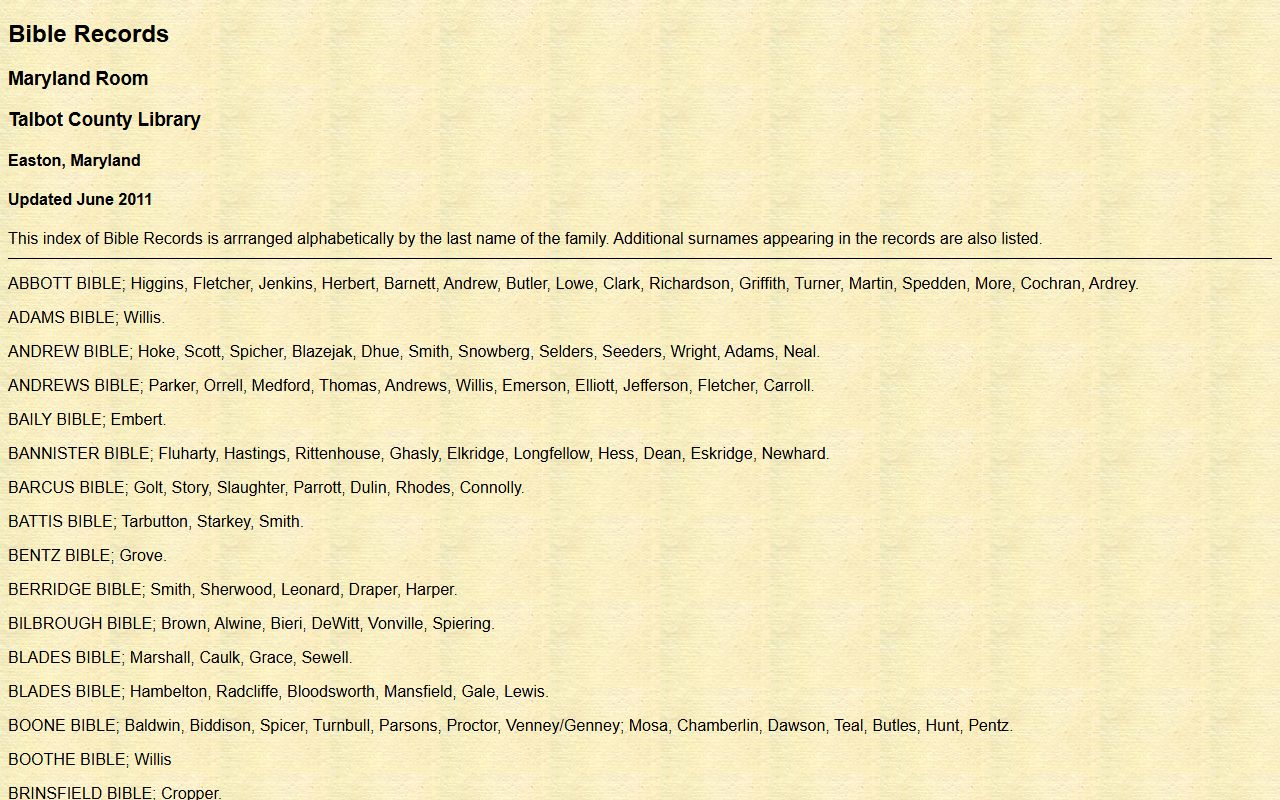 Bible Records

Maryland Room

Talbot County Library

Easton, Maryland

Updated June 2011

This index of Bible Records is arrranged alphabetically by the last name of the family. Additional surnames appearing in the records are also listed.

ABBOTT BIBLE; Higgins, Fletcher, Jenkins, Herbert, Barnett, Andrew, Butler, Lowe, Clark, Richardson, Griffith, Turner, Martin, Spedden, More, Cochran, Ardrey.

ADAMS BIBLE; Willis.

ANDREW BIBLE; Hoke, Scott, Spicher, Blazejak, Dhue, Smith, Snowberg, Selders, Seeders, Wright, Adams, Neal.

ANDREWS BIBLE; Parker, Orrell, Medford, Thomas, Andrews, Willis, Emerson, Elliott, Jefferson, Fletcher, Carroll.

BAILY BIBLE; Embert.

BANNISTER BIBLE; Fluharty, Hastings, Rittenhouse, Ghasly, Elkridge, Longfellow, Hess, Dean, Eskridge, Newhard.

BARCUS BIBLE; Golt, Story, Slaughter, Parrott, Dulin, Rhodes, Connolly.

BATTIS BIBLE; Tarbutton, Starkey, Smith.

BENTZ BIBLE; Grove.

BERRIDGE BIBLE; Smith, Sherwood, Leonard, Draper, Harper.

BILBROUGH BIBLE; Brown, Alwine, Bieri, DeWitt, Vonville, Spiering.

BLADES BIBLE; Marshall, Caulk, Grace, Sewell.

BLADES BIBLE; Hambelton, Radcliffe, Bloodsworth, Mansfield, Gale, Lewis.

BOONE BIBLE; Baldwin, Biddison, Spicer, Turnbull, Parsons, Proctor, Venney/Genney; Mosa, Chamberlin, Dawson, Teal, Butles, Hunt, Pentz.

BOOTHE BIBLE; Willis

BRINSFIELD BIBLE; Cropper.